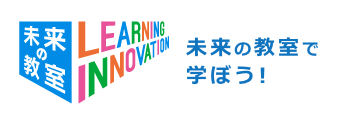 未来の教室

LEARNING INNOVATION

未来の教室で学ぼう!